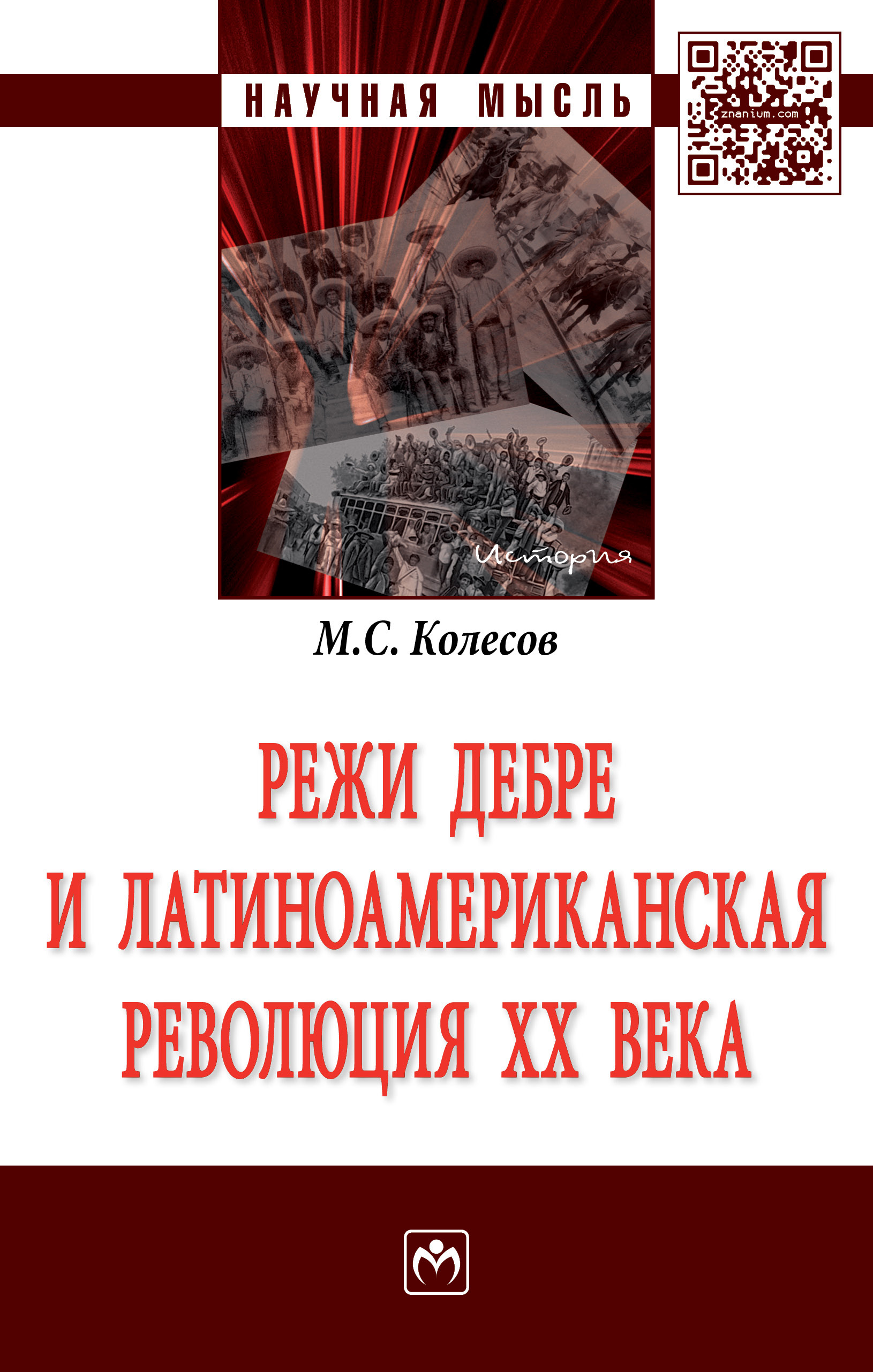 НАУЧНАЯ МЫСЛЬ

znanium.com

История

М.С. Колесов

РЕЖИ ДЕБРЕ И ЛАТИНОАМЕРИКАНСКАЯ РЕВОЛЮЦИЯ XX ВЕКА